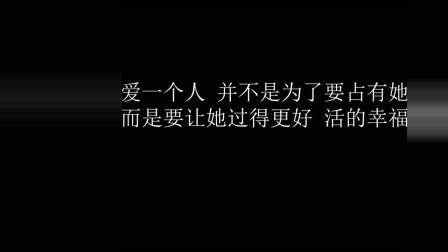 爱一个人 并不是为了要占有她
而是要让她过得更好 活的幸福